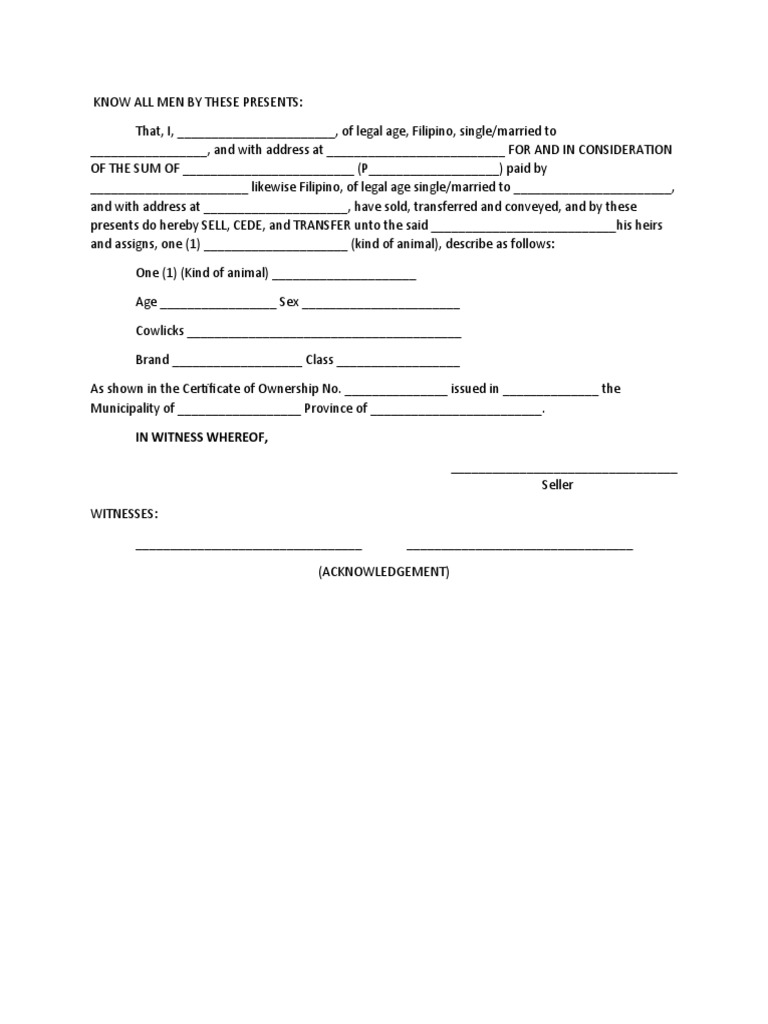 KNOW ALL MEN BY THESE PRESENTS:

That, I, ____, of legal age, Filipino, single/married to ____, and with address at ____ FOR AND IN CONSIDERATION OF THE SUM OF ____ (P____) paid by ____ likewise Filipino, of legal age single/married to ____, and with address at ____, have sold, transferred and conveyed, and by these presents do hereby SELL, CEDE, and TRANSFER unto the said ____his heirs and assigns, one (1) ____ (kind of animal), describe as follows:

One (1) (Kind of animal) ____

Age ____ Sex ____

Cowlicks ____

Brand ____ Class ____

As shown in the Certificate of Ownership No. ____ issued in ____ the Municipality of ____ Province of ____.

IN WITNESS WHEREOF,

____
Seller

WITNESSES:

____ ____

(ACKNOWLEDGEMENT)